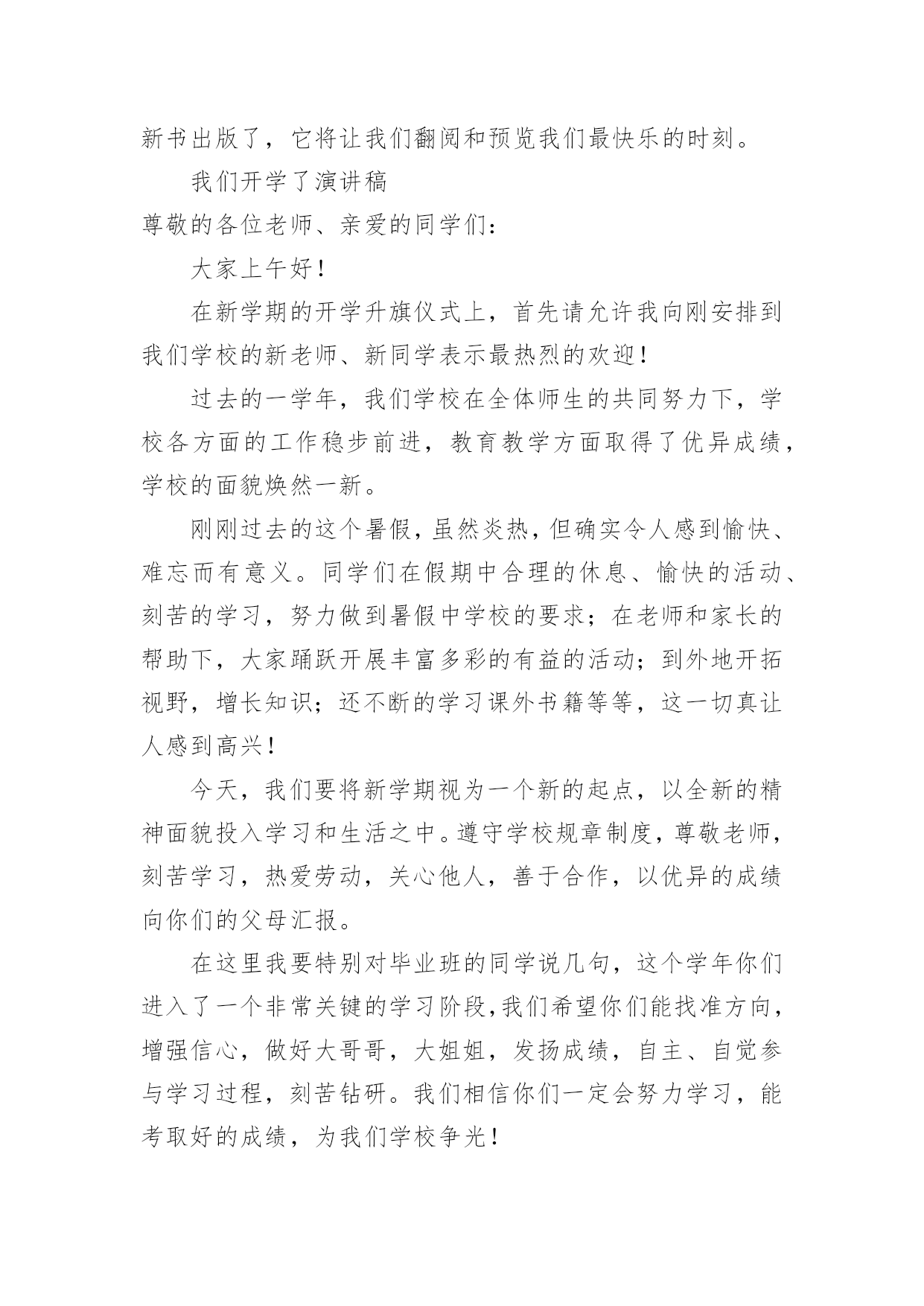 新书出版了，它将让我们翻阅和预览我们最快乐的时刻。

我们开学了演讲稿

尊敬的各位老师、亲爱的同学们：

大家上午好！

在新学期的开学升旗仪式上，首先请允许我向刚安排到我们学校的新老师、新同学表示最热烈的欢迎！

过去的一学年，我们学校在全体师生的共同努力下，学校各方面的工作稳步前进，教育教学方面取得了优异成绩，学校的面貌焕然一新。

刚刚过去的这个暑假，虽然炎热，但确实令人感到愉快、难忘而有意义。同学们在假期中合理的休息、愉快的活动、刻苦的学习，努力做到暑假中学校的要求；在老师和家长的帮助下，大家踊跃开展丰富多彩的有益的活动；到外地开拓视野，增长知识；还不断的学习课外书籍等等，这一切真让人感到高兴！

今天，我们要将新学期视为一个新的起点，以全新的精神面貌投入学习和生活之中。遵守学校规章制度，尊敬老师，刻苦学习，热爱劳动，关心他人，善于合作，以优异的成绩向你们的父母汇报。

在这里我要特别对毕业班的同学说几句，这个学年你们进入了一个非常关键的学习阶段，我们希望你们能找准方向，增强信心，做好大哥哥，大姐姐，发扬成绩，自主、自觉参与学习过程，刻苦钻研。我们相信你们一定会努力学习，能考取好的成绩，为我们学校争光！